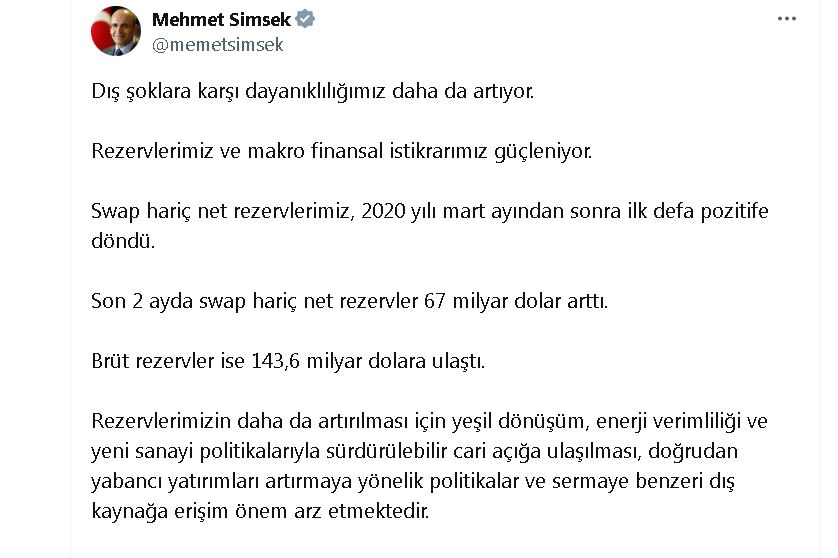 Mehmet Simsek
@memetsimsek

Dış şoklara karşı dayanıklılığımız daha da artıyor.

Rezervlerimiz ve makro finansal istikrarımız güçleniyor.

Swap hariç net rezervlerimiz, 2020 yılı mart ayından sonra ilk defa pozitife döndü.

Son 2 ayda swap hariç net rezervler 67 milyar dolar arttı.

Brüt rezervler ise 143,6 milyar dolara ulaştı.

Rezervlerimizin daha da artırılması için yeşil dönüşüm, enerji verimliliği ve yeni sanayi politikalarıyla sürdürülebilir cari açığa ulaşılması, doğrudan yabancı yatırımları artırmaya yönelik politikalar ve sermaye benzeri dış kaynağa erişim önem arz etmektedir.